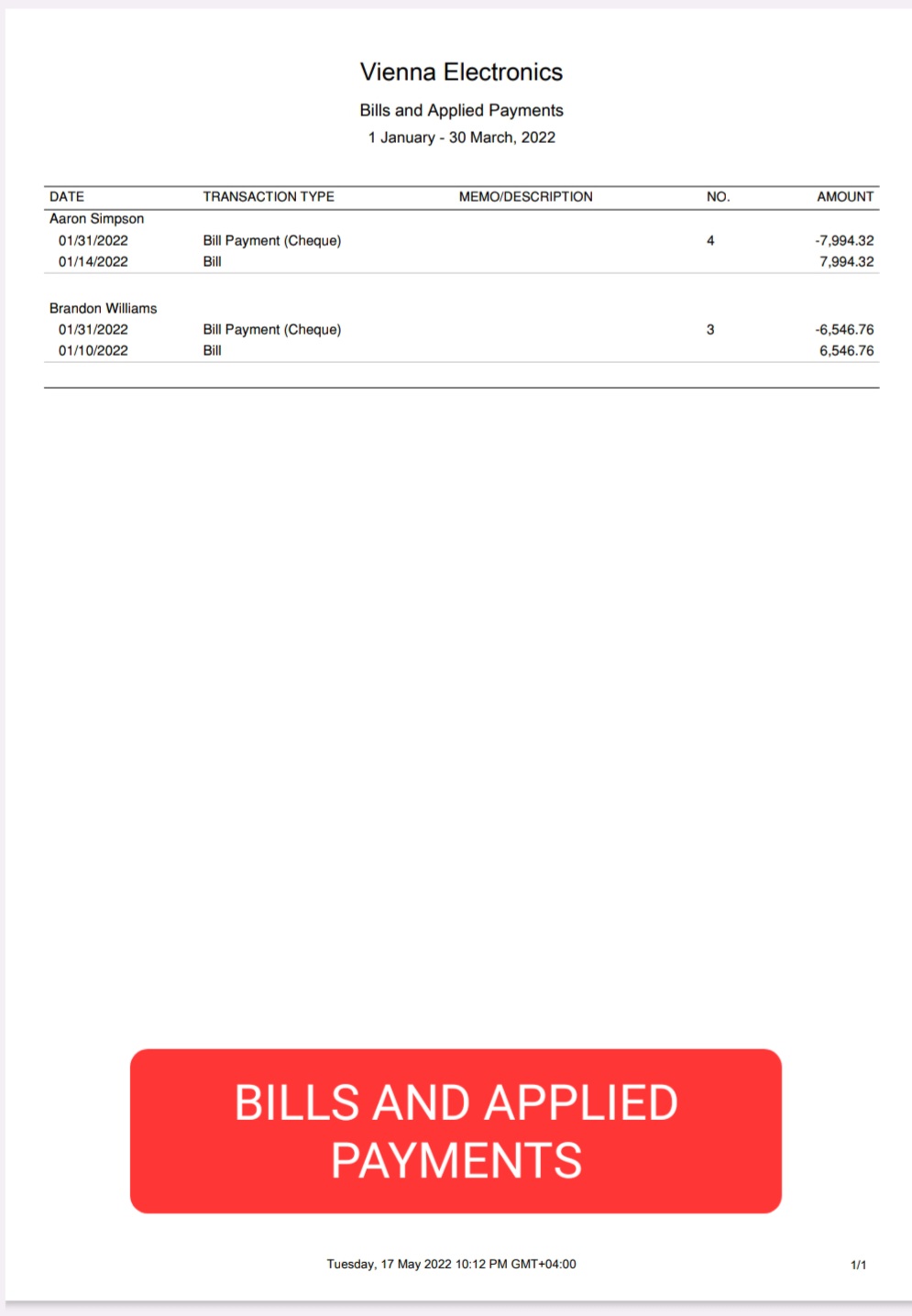 Vienna Electronics

Bills and Applied Payments

1 January - 30 March, 2022

| DATE | TRANSACTION TYPE | MEMO/DESCRIPTION | NO. | AMOUNT |
|---|---|---|---|---|
| Aaron Simpson | | | | |
| 01/31/2022 | Bill Payment (Cheque) | | 4 | -7,994.32 |
| 01/14/2022 | Bill | | | 7,994.32 |
| Brandon Williams | | | | |
| 01/31/2022 | Bill Payment (Cheque) | | 3 | -6,546.76 |
| 01/10/2022 | Bill | | | 6,546.76 |

BILLS AND APPLIED PAYMENTS

Tuesday, 17 May 2022 10:12 PM GMT+04:00

1/1